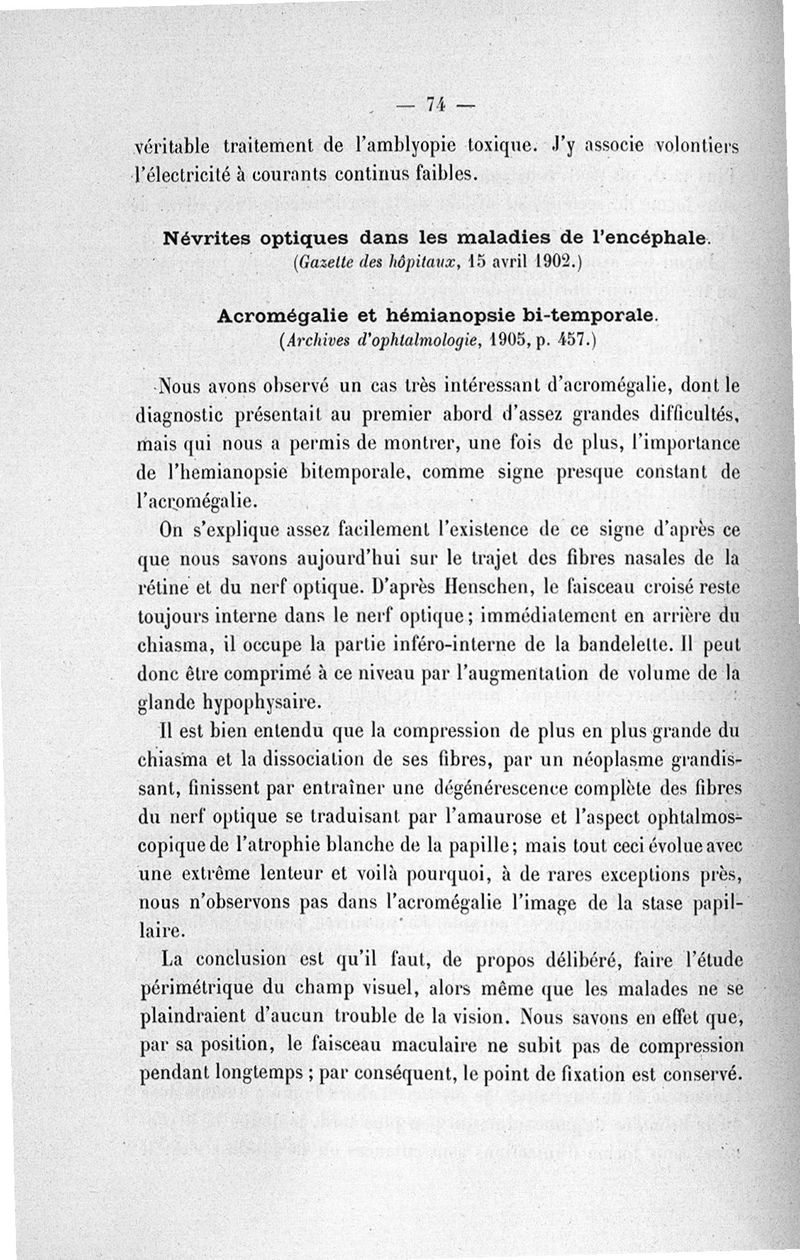 — 74 —

véritable traitement de l'amblyopie toxique. J'y associe volontiers l'électricité à courants continus faibles.

Névrites optiques dans les maladies de l'encéphale.
(Gazette des hôpitaux, 15 avril 1902.)

Acromégalie et hémianopsie bi-temporale.
(Archives d'ophtalmologie, 1905, p. 457.)

Nous avons observé un cas très intéressant d'acromégalie, dont le diagnostic présentait au premier abord d'assez grandes difficultés, mais qui nous a permis de montrer, une fois de plus, l'importance de l'hemianopsie bitemporale, comme signe presque constant de l'acromégalie.

On s'explique assez facilement l'existence de ce signe d'après ce que nous savons aujourd'hui sur le trajet des fibres nasales de la rétine et du nerf optique. D'après Henschen, le faisceau croisé reste toujours interne dans le nerf optique; immédiatement en arrière du chiasma, il occupe la partie inféro-interne de la bandelette. Il peut donc être comprimé à ce niveau par l'augmentation de volume de la glande hypophysaire.

Il est bien entendu que la compression de plus en plus grande du chiasma et la dissociation de ses fibres, par un néoplasme grandissant, finissent par entraîner une dégénérescence complète des fibres du nerf optique se traduisant par l'amaurose et l'aspect ophtalmoscopique de l'atrophie blanche de la papille; mais tout ceci évolue avec une extrême lenteur et voilà pourquoi, à de rares exceptions près, nous n'observons pas dans l'acromégalie l'image de la stase papillaire.

La conclusion est qu'il faut, de propos délibéré, faire l'étude périmétrique du champ visuel, alors même que les malades ne se plaindraient d'aucun trouble de la vision. Nous savons en effet que, par sa position, le faisceau maculaire ne subit pas de compression pendant longtemps ; par conséquent, le point de fixation est conservé.